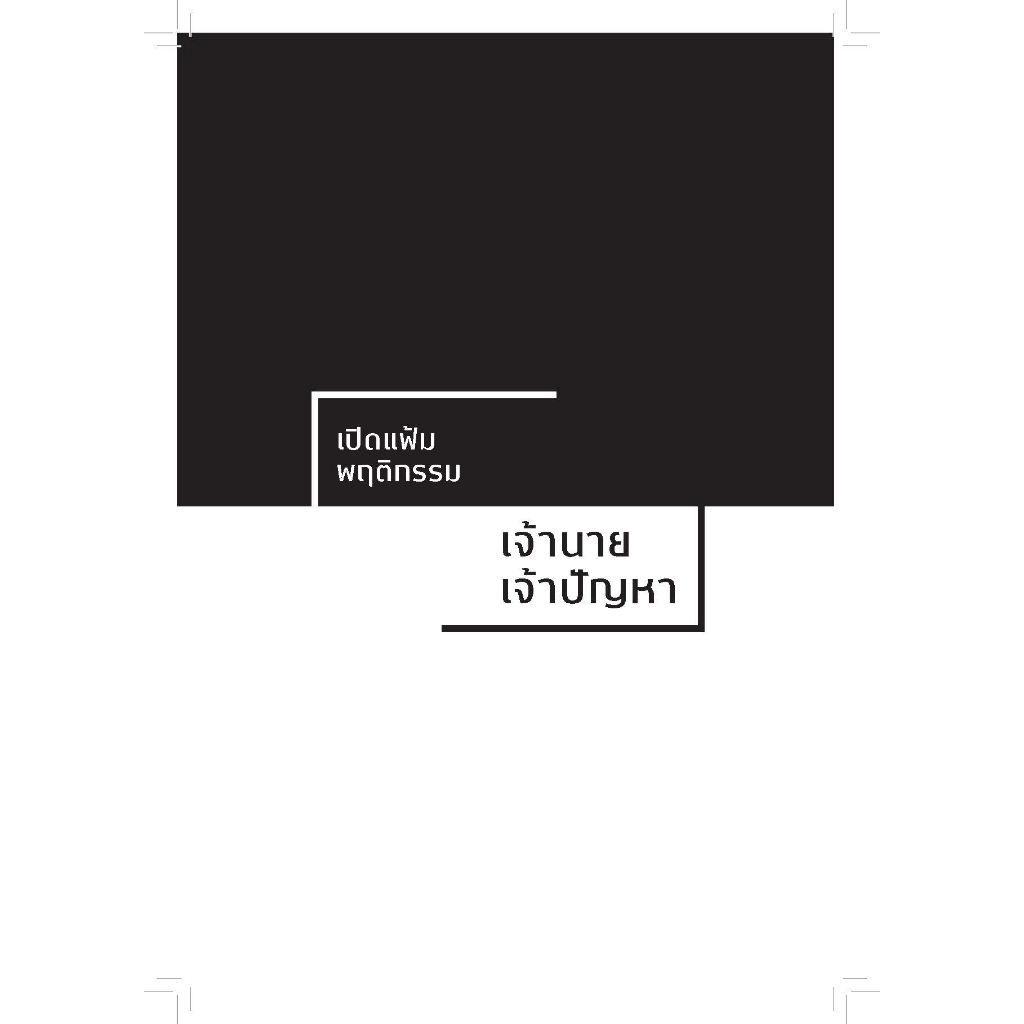 เปิดแฟ้ม
พฤติกรรม

เจ้านาย
เจ้าปัญหา